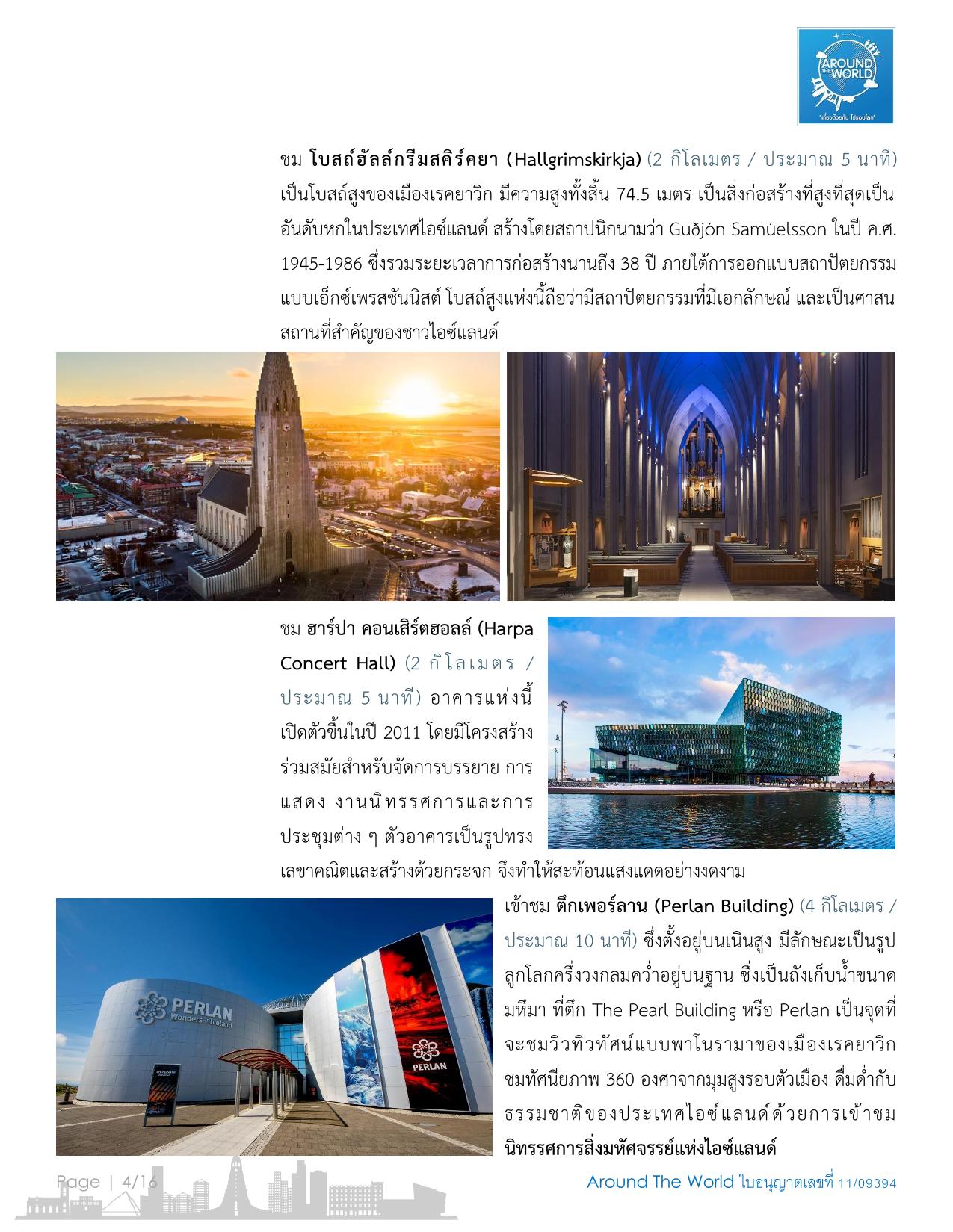 AROUND THE WORLD
"เที่ยวด้วยกัน ไปรอบโลก"

ชม โบสถ์ฮัลล์กรีมสคิร์คยา (Hallgrimskirkja) (2 กิโลเมตร / ประมาณ 5 นาที) เป็นโบสถ์สูงของเมืองเรคยาวิก มีความสูงทั้งสิ้น 74.5 เมตร เป็นสิ่งก่อสร้างที่สูงที่สุดเป็นอันดับหกในประเทศไอซ์แลนด์ สร้างโดยสถาปนิกนามว่า Guðjón Samúelsson ในปี ค.ศ. 1945-1986 ซึ่งรวมระยะเวลาการก่อสร้างนานถึง 38 ปี ภายใต้การออกแบบสถาปัตยกรรมแบบเอ็กซ์เพรสชันนิสต์ โบสถ์สูงแห่งนี้ถือว่ามีสถาปัตยกรรมที่มีเอกลักษณ์ และเป็นศาสนสถานที่สำคัญของชาวไอซ์แลนด์

ชม ฮาร์ปา คอนเสิร์ตฮอลล์ (Harpa Concert Hall) (2 กิโลเมตร / ประมาณ 5 นาที) อาคารแห่งนี้เปิดตัวขึ้นในปี 2011 โดยมีโครงสร้างร่วมสมัยสำหรับจัดการบรรยาย การแสดง งานนิทรรศการและการประชุมต่าง ๆ ตัวอาคารเป็นรูปทรงเลขาคณิตและสร้างด้วยกระจก จึงทำให้สะท้อนแสงแดดอย่างงดงาม

PERLAN Wonders of Iceland

PERLAN

เข้าชม ตึกเพอร์ลาน (Perlan Building) (4 กิโลเมตร / ประมาณ 10 นาที) ซึ่งตั้งอยู่บนเนินสูง มีลักษณะเป็นรูปลูกโลกครึ่งวงกลมคว่ำอยู่บนฐาน ซึ่งเป็นถังเก็บน้ำขนาดมหึมา ที่ตึก The Pearl Building หรือ Perlan เป็นจุดที่จะชมวิวทิวทัศน์แบบพาโนรามาของเมืองเรคยาวิก ชมทัศนียภาพ 360 องศาจากมุมสูงรอบตัวเมือง ดื่มด่ำกับธรรมชาติของประเทศไอซ์แลนด์ด้วยการเข้าชม นิทรรศการสิ่งมหัศจรรย์แห่งไอซ์แลนด์

Page | 4/16

Around The World ใบอนุญาตเลขที่ 11/09394